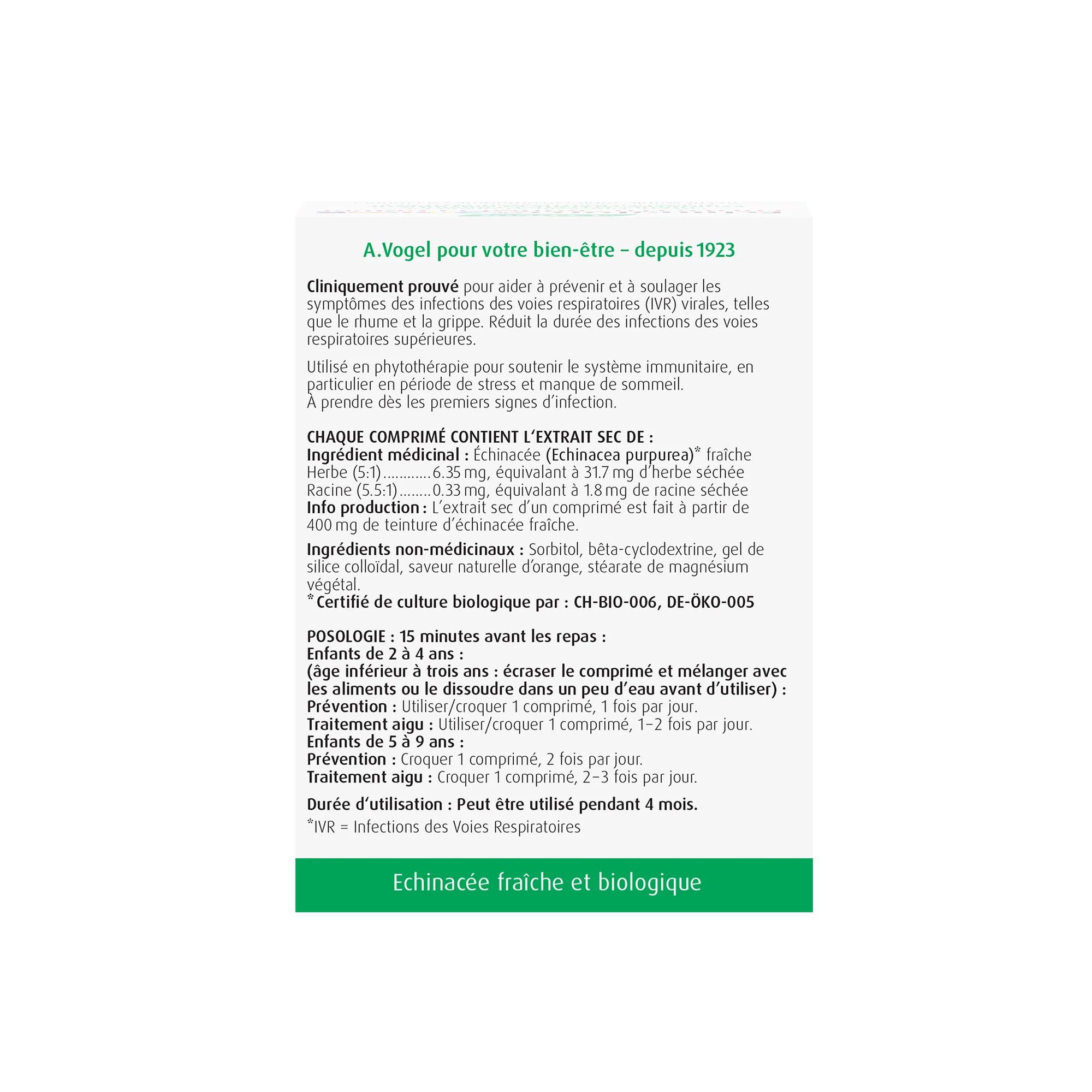 A.Vogel pour votre bien-être – depuis 1923

Cliniquement prouvé pour aider à prévenir et à soulager les symptômes des infections des voies respiratoires (IVR) virales, telles que le rhume et la grippe. Réduit la durée des infections des voies respiratoires supérieures.

Utilisé en phytothérapie pour soutenir le système immunitaire, en particulier en période de stress et manque de sommeil.
À prendre dès les premiers signes d'infection.

CHAQUE COMPRIMÉ CONTIENT L'EXTRAIT SEC DE :
Ingrédient médicinal : Échinacée (Echinacea purpurea)$^{*}$ fraîche
Herbe (5:1) 6.35 mg, équivalant à 31.7 mg d'herbe séchée
Racine (5.5:1) 0.33 mg, équivalant à 1.8 mg de racine séchée
Info production : L'extrait sec d'un comprimé est fait à partir de 400 mg de teinture d'échinacée fraîche.

Ingrédients non-médicinaux : Sorbitol, bêta-cyclodextrine, gel de silice colloïdal, saveur naturelle d'orange, stéarate de magnésium végétal.
$^{*}$ Certifié de culture biologique par : CH-BIO-006, DE-ÖKO-005

POSOLOGIE : 15 minutes avant les repas :
Enfants de 2 à 4 ans :
(âge inférieur à trois ans : écraser le comprimé et mélanger avec les aliments ou le dissoudre dans un peu d'eau avant d'utiliser) :
Prévention : Utiliser/croquer 1 comprimé, 1 fois par jour.
Traitement aigu : Utiliser/croquer 1 comprimé, 1–2 fois par jour.
Enfants de 5 à 9 ans :
Prévention : Croquer 1 comprimé, 2 fois par jour.
Traitement aigu : Croquer 1 comprimé, 2–3 fois par jour.

Durée d'utilisation : Peut être utilisé pendant 4 mois.
$^{*}$IVR = Infections des Voies Respiratoires

Echinacée fraîche et biologique